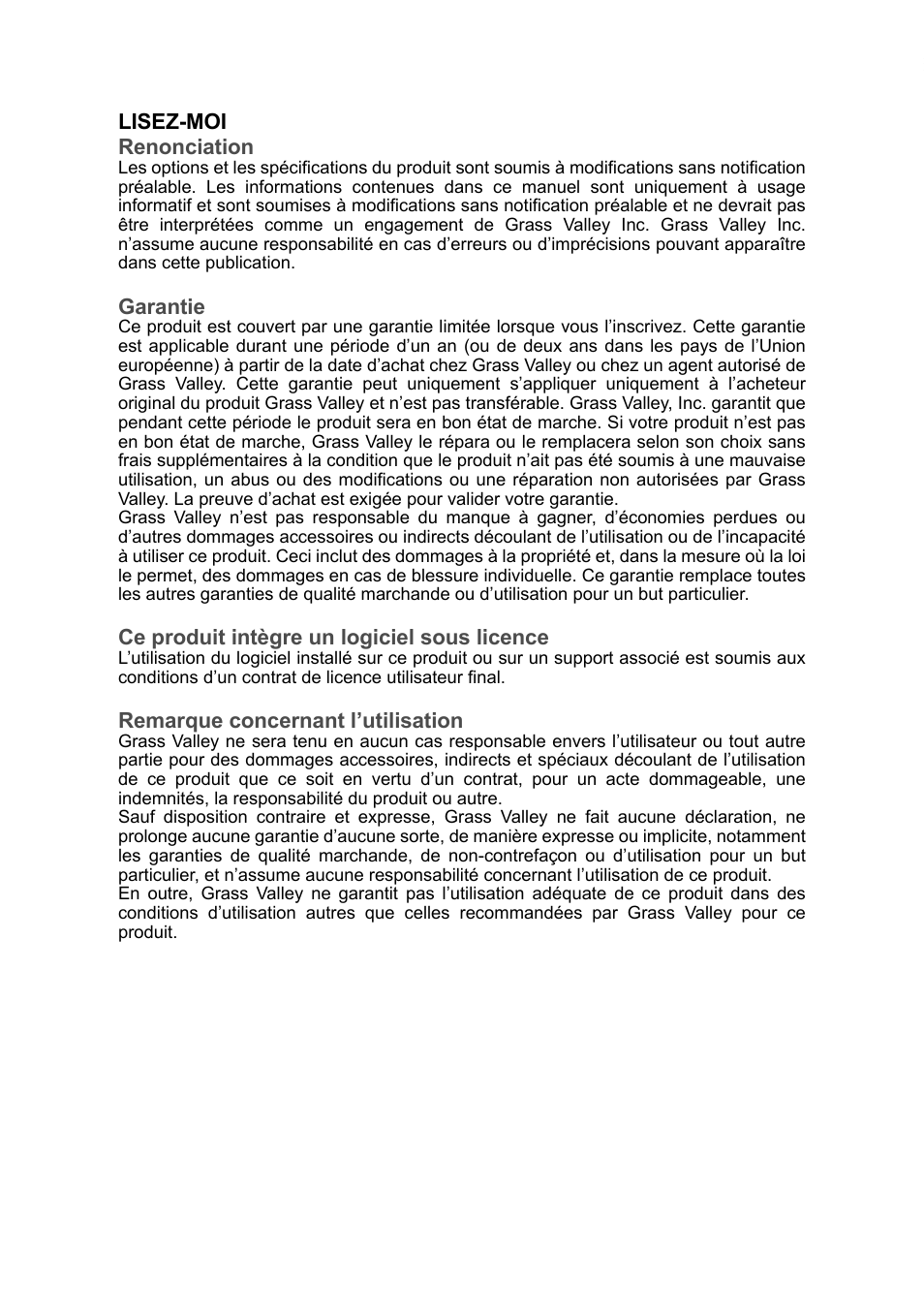 LISEZ-MOI
Renonciation
Les options et les spécifications du produit sont soumis à modifications sans notification préalable. Les informations contenues dans ce manuel sont uniquement à usage informatif et sont soumises à modifications sans notification préalable et ne devrait pas être interprétées comme un engagement de Grass Valley Inc. Grass Valley Inc. n'assume aucune responsabilité en cas d'erreurs ou d'imprécisions pouvant apparaître dans cette publication.

Garantie
Ce produit est couvert par une garantie limitée lorsque vous l'inscrivez. Cette garantie est applicable durant une période d'un an (ou de deux ans dans les pays de l'Union européenne) à partir de la date d'achat chez Grass Valley ou chez un agent autorisé de Grass Valley. Cette garantie peut uniquement s'appliquer uniquement à l'acheteur original du produit Grass Valley et n'est pas transférable. Grass Valley, Inc. garantit que pendant cette période le produit sera en bon état de marche. Si votre produit n'est pas en bon état de marche, Grass Valley le répara ou le remplacera selon son choix sans frais supplémentaires à la condition que le produit n'ait pas été soumis à une mauvaise utilisation, un abus ou des modifications ou une réparation non autorisées par Grass Valley. La preuve d'achat est exigée pour valider votre garantie.
Grass Valley n'est pas responsable du manque à gagner, d'économies perdues ou d'autres dommages accessoires ou indirects découlant de l'utilisation ou de l'incapacité à utiliser ce produit. Ceci inclut des dommages à la propriété et, dans la mesure où la loi le permet, des dommages en cas de blessure individuelle. Ce garantie remplace toutes les autres garanties de qualité marchande ou d'utilisation pour un but particulier.

Ce produit intègre un logiciel sous licence
L'utilisation du logiciel installé sur ce produit ou sur un support associé est soumis aux conditions d'un contrat de licence utilisateur final.

Remarque concernant l'utilisation
Grass Valley ne sera tenu en aucun cas responsable envers l'utilisateur ou tout autre partie pour des dommages accessoires, indirects et spéciaux découlant de l'utilisation de ce produit que ce soit en vertu d'un contrat, pour un acte dommageable, une indemnités, la responsabilité du produit ou autre.
Sauf disposition contraire et expresse, Grass Valley ne fait aucune déclaration, ne prolonge aucune garantie d'aucune sorte, de manière expresse ou implicite, notamment les garanties de qualité marchande, de non-contrefaçon ou d'utilisation pour un but particulier, et n'assume aucune responsabilité concernant l'utilisation de ce produit.
En outre, Grass Valley ne garantit pas l'utilisation adéquate de ce produit dans des conditions d'utilisation autres que celles recommandées par Grass Valley pour ce produit.